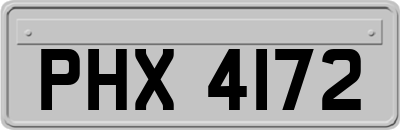 PHX 4172